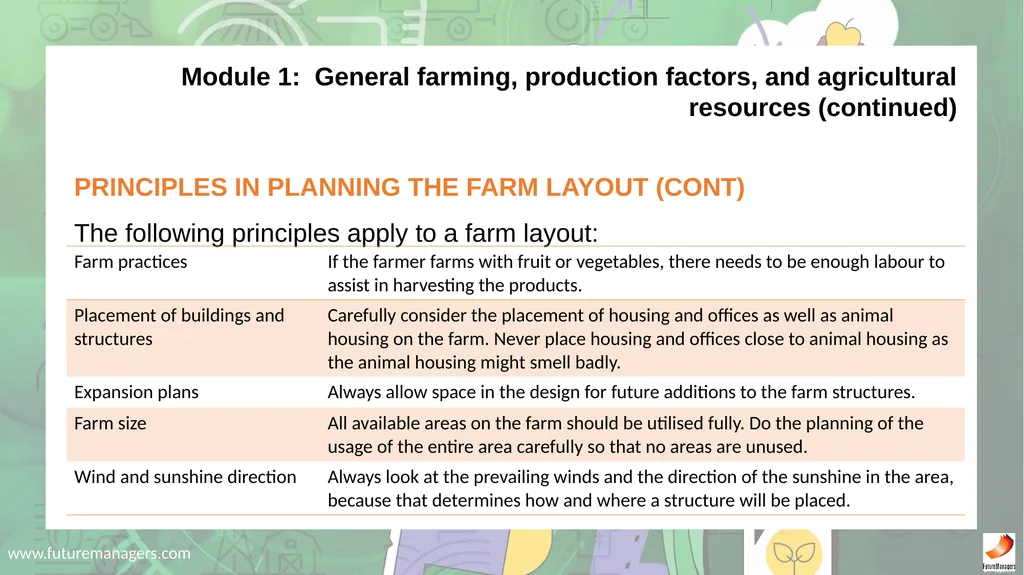 Module 1: General farming, production factors, and agricultural resources (continued)

PRINCIPLES IN PLANNING THE FARM LAYOUT (CONT)

The following principles apply to a farm layout:

| | |
|---|---|
| Farm practices | If the farmer farms with fruit or vegetables, there needs to be enough labour to assist in harvesting the products. |
| Placement of buildings and structures | Carefully consider the placement of housing and offices as well as animal housing on the farm. Never place housing and offices close to animal housing as the animal housing might smell badly. |
| Expansion plans | Always allow space in the design for future additions to the farm structures. |
| Farm size | All available areas on the farm should be utilised fully. Do the planning of the usage of the entire area carefully so that no areas are unused. |
| Wind and sunshine direction | Always look at the prevailing winds and the direction of the sunshine in the area, because that determines how and where a structure will be placed. |

www.futuremanagers.com

FutureManagers